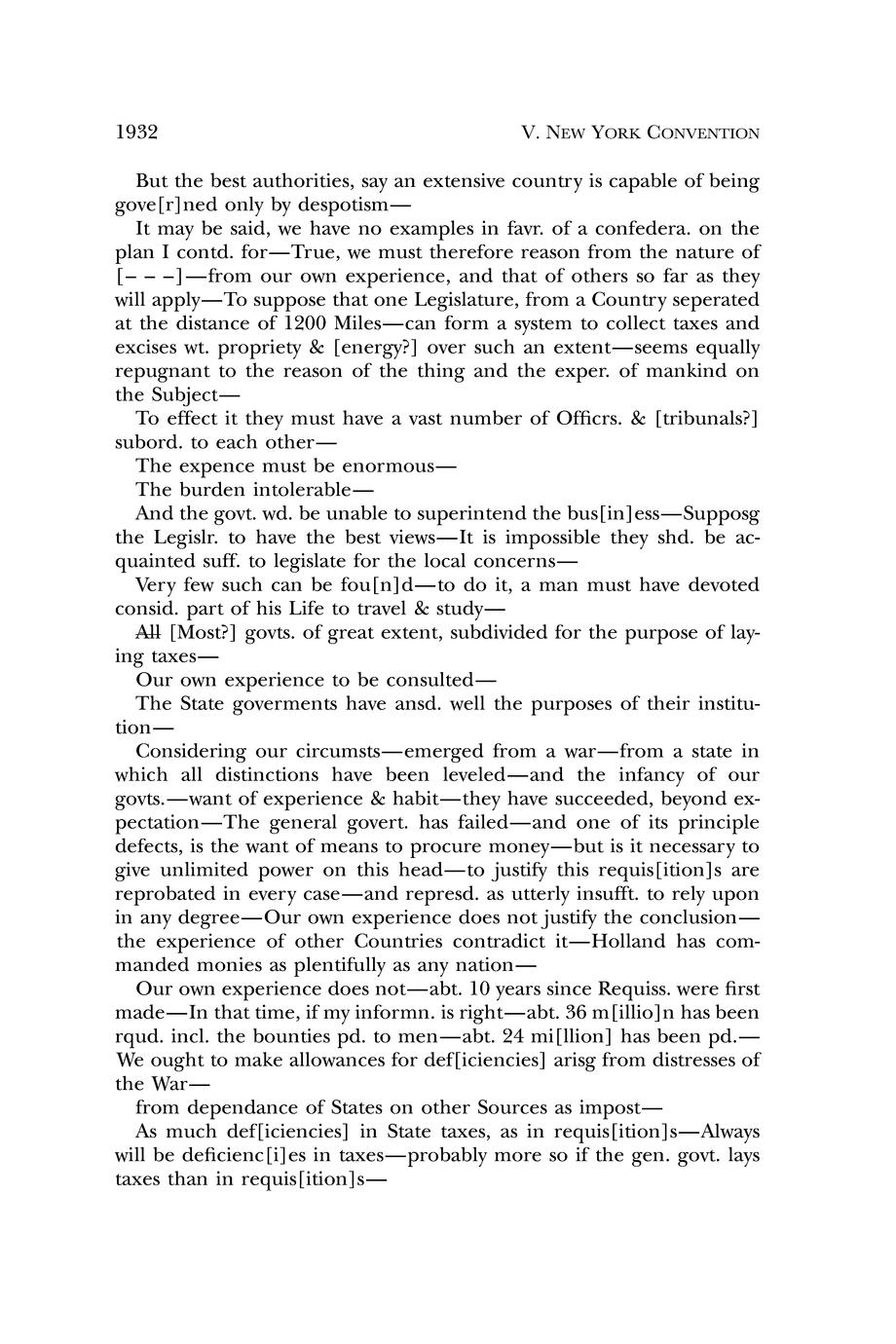 1932 V. NEW YORK CONVENTION

But the best authorities, say an extensive country is capable of being gove[r]ned only by despotism—

It may be said, we have no examples in favr. of a confedera. on the plan I contd. for—True, we must therefore reason from the nature of [– – –]—from our own experience, and that of others so far as they will apply—To suppose that one Legislature, from a Country seperated at the distance of 1200 Miles—can form a system to collect taxes and excises wt. propriety & [energy?] over such an extent—seems equally repugnant to the reason of the thing and the exper. of mankind on the Subject—

To effect it they must have a vast number of Officrs. & [tribunals?] subord. to each other—

The expence must be enormous—

The burden intolerable—

And the govt. wd. be unable to superintend the bus[in]ess—Supposg the Legislr. to have the best views—It is impossible they shd. be acquainted suff. to legislate for the local concerns—

Very few such can be fou[n]d—to do it, a man must have devoted consid. part of his Life to travel & study—

~~All~~ [Most?] govts. of great extent, subdivided for the purpose of laying taxes—

Our own experience to be consulted—

The State goverments have ansd. well the purposes of their institution—

Considering our circumsts—emerged from a war—from a state in which all distinctions have been leveled—and the infancy of our govts.—want of experience & habit—they have succeeded, beyond expectation—The general govert. has failed—and one of its principle defects, is the want of means to procure money—but is it necessary to give unlimited power on this head—to justify this requis[ition]s are reprobated in every case—and represd. as utterly insufft. to rely upon in any degree—Our own experience does not justify the conclusion—the experience of other Countries contradict it—Holland has commanded monies as plentifully as any nation—

Our own experience does not—abt. 10 years since Requiss. were first made—In that time, if my informn. is right—abt. 36 m[illio]n has been rqud. incl. the bounties pd. to men—abt. 24 mi[llion] has been pd.—We ought to make allowances for def[iciencies] arisg from distresses of the War—

from dependance of States on other Sources as impost—

As much def[iciencies] in State taxes, as in requis[ition]s—Always will be deficienc[i]es in taxes—probably more so if the gen. govt. lays taxes than in requis[ition]s—